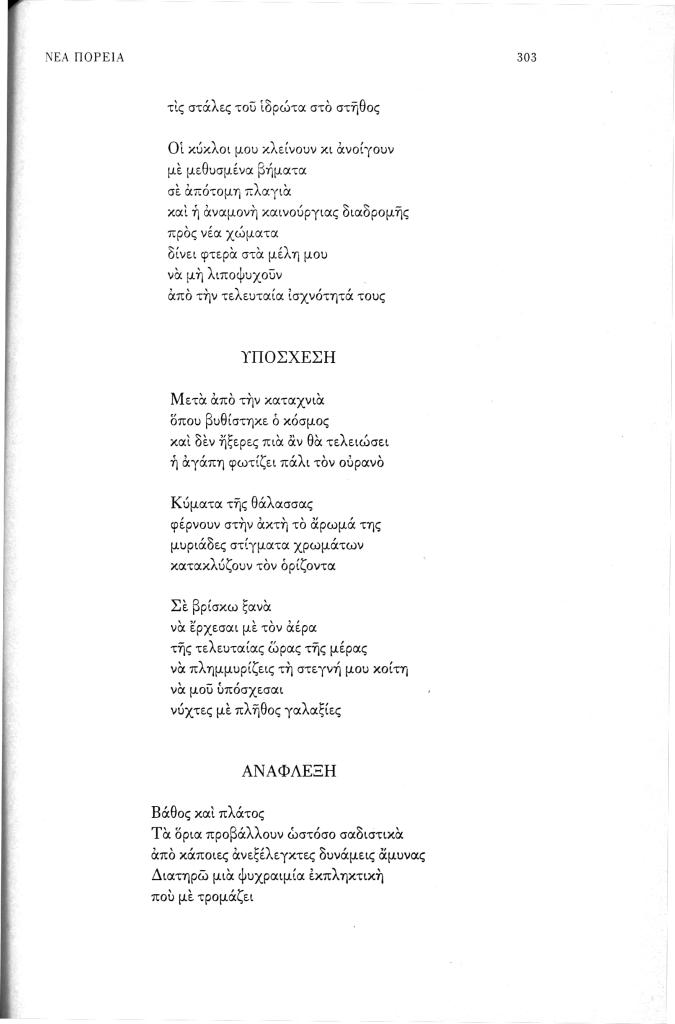 ΝΕΑ ΠΟΡΕΙΑ 303

τὶς στάλες τοῦ ἱδρώτα στὸ στῆθος

Οἱ κύκλοι μου κλείνουν κι ἀνοίγουν
μὲ μεθυσμένα βήματα
σὲ ἀπότομη πλαγιὰ
καὶ ἡ ἀναμονὴ καινούργιας διαδρομῆς
πρὸς νέα χώματα
δίνει φτερὰ στὰ μέλη μου
νὰ μὴ λιποψυχοῦν
ἀπὸ τὴν τελευταία ἰσχνότητά τους

ΥΠΟΣΧΕΣΗ

Μετὰ ἀπὸ τὴν καταχνιὰ
ὅπου βυθίστηκε ὁ κόσμος
καὶ δὲν ἤξερες πιὰ ἂν θὰ τελειώσει
ἡ ἀγάπη φωτίζει πάλι τὸν οὐρανὸ

Κύματα τῆς θάλασσας
φέρνουν στὴν ἀκτὴ τὸ ἄρωμά της
μυριάδες στίγματα χρωμάτων
κατακλύζουν τὸν ὁρίζοντα

Σὲ βρίσκω ξανὰ
νὰ ἔρχεσαι μὲ τὸν ἀέρα
τῆς τελευταίας ὥρας τῆς μέρας
νὰ πλημμυρίζεις τὴ στεγνή μου κοίτη
νὰ μοῦ ὑπόσχεσαι
νύχτες μὲ πλῆθος γαλαξίες

ΑΝΑΦΛΕΞΗ

Βάθος καὶ πλάτος
Τὰ ὅρια προβάλλουν ὡστόσο σαδιστικὰ
ἀπὸ κάποιες ἀνεξέλεγκτες δυνάμεις ἄμυνας
Διατηρῶ μιὰ ψυχραιμία ἐκπληκτικὴ
ποὺ μὲ τρομάζει